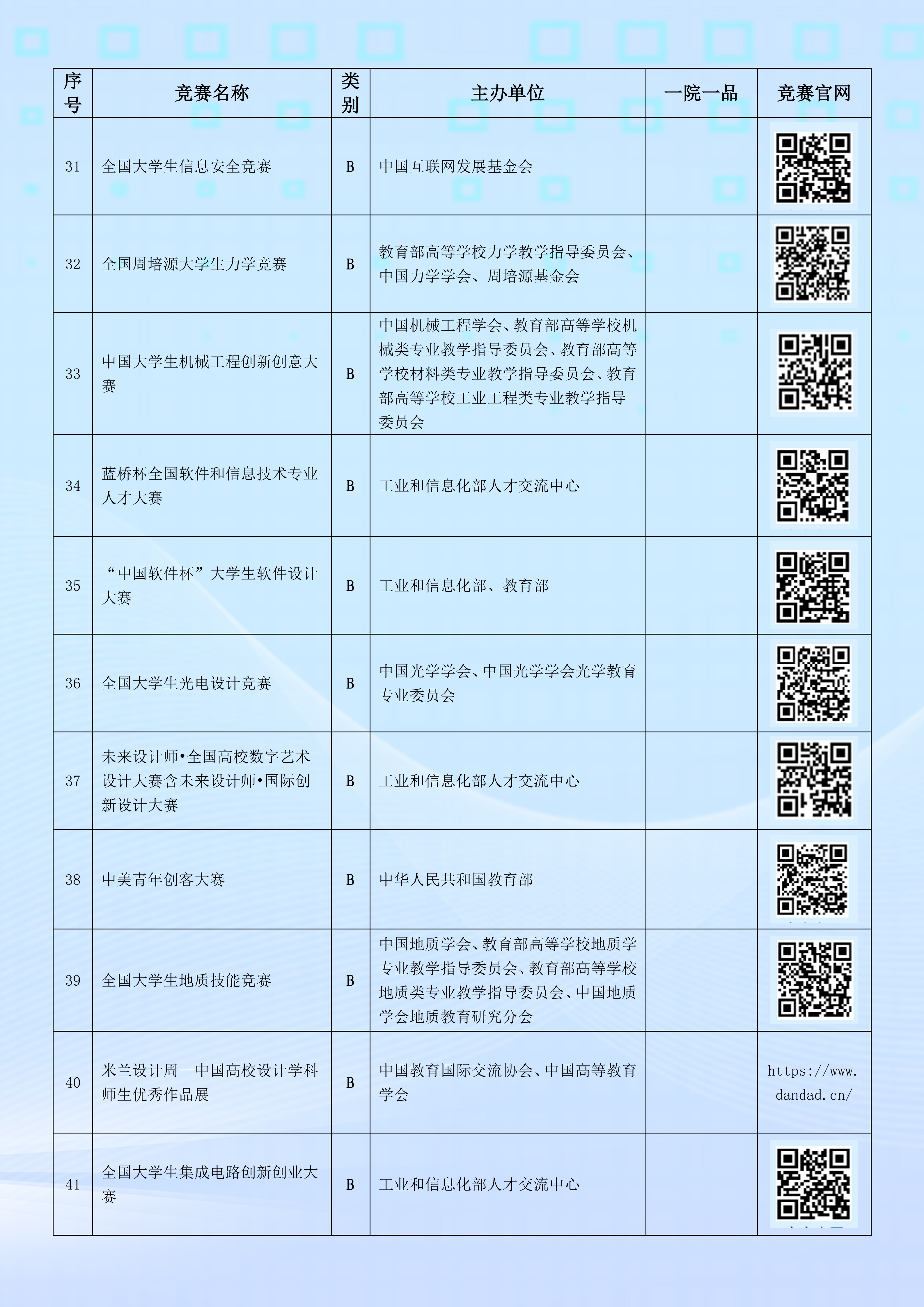 | 序号 | 竞赛名称 | 类别 | 主办单位 | 一院一品 | 竞赛官网 |
|---|---|---|---|---|---|
| 31 | 全国大学生信息安全竞赛 | B | 中国互联网发展基金会 |  |  |
| 32 | 全国周培源大学生力学竞赛 | B | 教育部高等学校力学教学指导委员会、中国力学学会、周培源基金会 |  |  |
| 33 | 中国大学生机械工程创新创意大赛 | B | 中国机械工程学会、教育部高等学校机械类专业教学指导委员会、教育部高等学校材料类专业教学指导委员会、教育部高等学校工业工程类专业教学指导委员会 |  |  |
| 34 | 蓝桥杯全国软件和信息技术专业人才大赛 | B | 工业和信息化部人才交流中心 |  |  |
| 35 | “中国软件杯”大学生软件设计大赛 | B | 工业和信息化部、教育部 |  |  |
| 36 | 全国大学生光电设计竞赛 | B | 中国光学学会、中国光学学会光学教育专业委员会 |  |  |
| 37 | 未来设计师•全国高校数字艺术设计大赛含未来设计师•国际创新设计大赛 | B | 工业和信息化部人才交流中心 |  |  |
| 38 | 中美青年创客大赛 | B | 中华人民共和国教育部 |  |  |
| 39 | 全国大学生地质技能竞赛 | B | 中国地质学会、教育部高等学校地质学专业教学指导委员会、教育部高等学校地质类专业教学指导委员会、中国地质学会地质教育研究分会 |  |  |
| 40 | 米兰设计周--中国高校设计学科师生优秀作品展 | B | 中国教育国际交流协会、中国高等教育学会 |  | https://www.dandad.cn/ |
| 41 | 全国大学生集成电路创新创业大赛 | B | 工业和信息化部人才交流中心 |  |  |